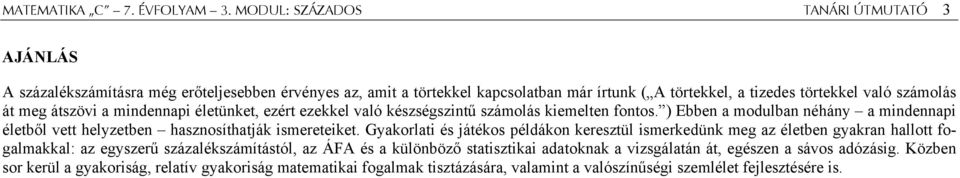 MATEMATIKA „C” – 7. ÉVFOLYAM – 3. MODUL: SZÁZADOS TANÁRI ÚTMUTATÓ 3

AJÁNLÁS

A százalékszámításra még erőteljesebben érvényes az, amit a törtekkel kapcsolatban már írtunk („A törtekkel, a tizedes törtekkel való számolás át meg átszövi a mindennapi életünket, ezért ezekkel való készségszintű számolás kiemelten fontos.”) Ebben a modulban néhány – a mindennapi életből vett helyzetben – hasznosíthatják ismereteiket. Gyakorlati és játékos példákon keresztül ismerkedünk meg az életben gyakran hallott fogalmakkal: az egyszerű százalékszámítástól, az ÁFA és a különböző statisztikai adatoknak a vizsgálatán át, egészen a sávos adózásig. Közben sor kerül a gyakoriság, relatív gyakoriság matematikai fogalmak tisztázására, valamint a valószínűségi szemlélet fejlesztésére is.